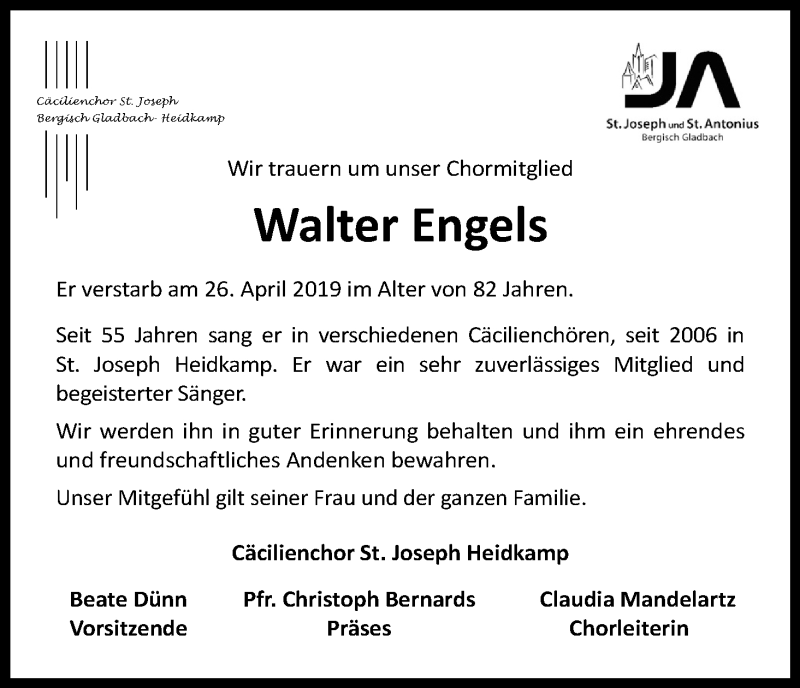 Cäcilienchor St. Joseph
Bergisch Gladbach- Heidkamp

JA
St. Joseph und St. Antonius
Bergisch Gladbach

Wir trauern um unser Chormitglied

Walter Engels

Er verstarb am 26. April 2019 im Alter von 82 Jahren.

Seit 55 Jahren sang er in verschiedenen Cäcilienchören, seit 2006 in St. Joseph Heidkamp. Er war ein sehr zuverlässiges Mitglied und begeisterter Sänger.

Wir werden ihn in guter Erinnerung behalten und ihm ein ehrendes und freundschaftliches Andenken bewahren.

Unser Mitgefühl gilt seiner Frau und der ganzen Familie.

Cäcilienchor St. Joseph Heidkamp

Beate Dünn
Vorsitzende

Pfr. Christoph Bernards
Präses

Claudia Mandelartz
Chorleiterin